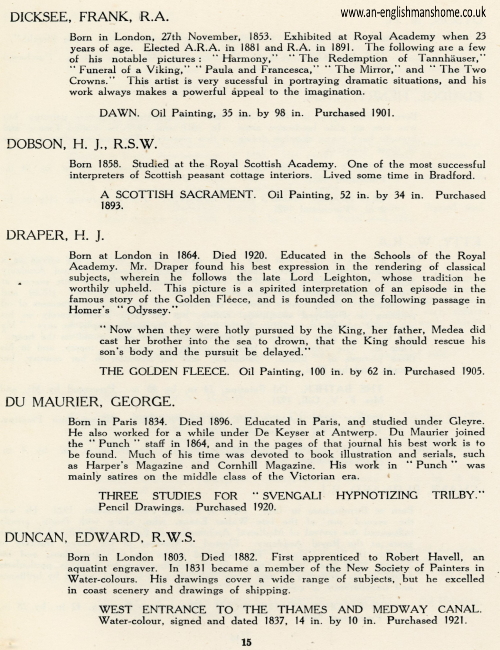 DICKSEE, FRANK, R.A.

www.an-englishmanshome.co.uk

Born in London, 27th November, 1853. Exhibited at Royal Academy when 23 years of age. Elected A.R.A. in 1881 and R.A. in 1891. The following are a few of his notable pictures: "Harmony," "The Redemption of Tannhäuser," "Funeral of a Viking," "Paula and Francesca," "The Mirror," and "The Two Crowns." This artist is very sucessful in portraying dramatic situations, and his work always makes a powerful appeal to the imagination.

DAWN. Oil Painting, 35 in. by 98 in. Purchased 1901.

DOBSON, H. J., R.S.W.

Born 1858. Studied at the Royal Scottish Academy. One of the most successful interpreters of Scottish peasant cottage interiors. Lived some time in Bradford.

A SCOTTISH SACRAMENT. Oil Painting, 52 in. by 34 in. Purchased 1893.

DRAPER, H. J.

Born at London in 1864. Died 1920. Educated in the Schools of the Royal Academy. Mr. Draper found his best expression in the rendering of classical subjects, wherein he follows the late Lord Leighton, whose tradition he worthily upheld. This picture is a spirited interpretation of an episode in the famous story of the Golden Fleece, and is founded on the following passage in Homer's "Odyssey."

"Now when they were hotly pursued by the King, her father, Medea did cast her brother into the sea to drown, that the King should rescue his son's body and the pursuit be delayed."

THE GOLDEN FLEECE. Oil Painting, 100 in. by 62 in. Purchased 1905.

DU MAURIER, GEORGE.

Born in Paris 1834. Died 1896. Educated in Paris, and studied under Gleyre. He also worked for a while under De Keyser at Antwerp. Du Maurier joined the "Punch" staff in 1864, and in the pages of that journal his best work is to be found. Much of his time was devoted to book illustration and serials, such as Harper's Magazine and Cornhill Magazine. His work in "Punch" was mainly satires on the middle class of the Victorian era.

THREE STUDIES FOR "SVENGALI HYPNOTIZING TRILBY." Pencil Drawings. Purchased 1920.

DUNCAN, EDWARD, R.W.S.

Born in London 1803. Died 1882. First apprenticed to Robert Havell, an aquatint engraver. In 1831 became a member of the New Society of Painters in Water-colours. His drawings cover a wide range of subjects, but he excelled in coast scenery and drawings of shipping.

WEST ENTRANCE TO THE THAMES AND MEDWAY CANAL. Water-colour, signed and dated 1837, 14 in. by 10 in. Purchased 1921.

15